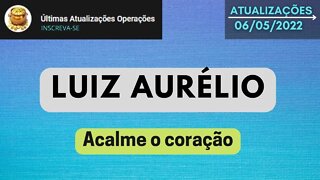 Últimas Atualizações Operações
INSCREVA-SE

ATUALIZAÇÕES
06/05/2022

LUIZ AURÉLIO

Acalme o coração